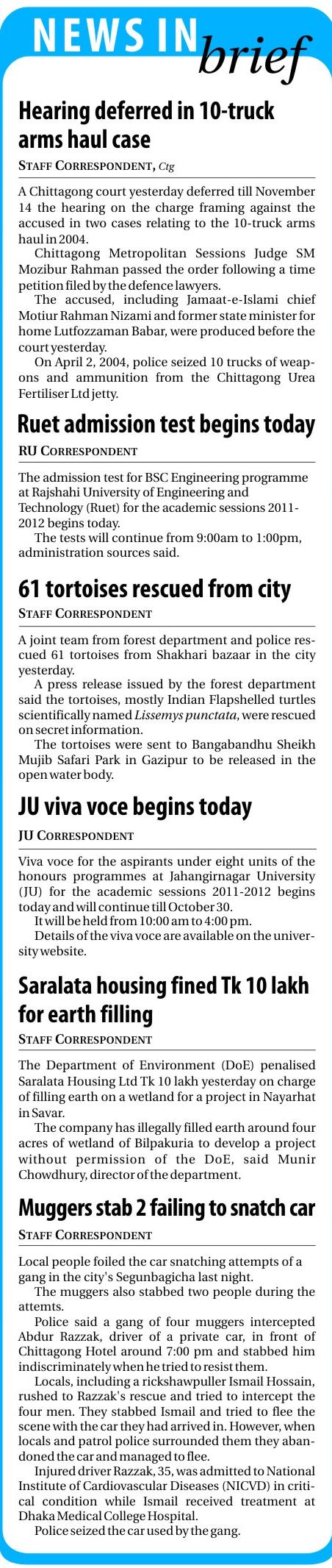 NEWS IN brief

Hearing deferred in 10-truck arms haul case

STAFF CORRESPONDENT, Ctg

A Chittagong court yesterday deferred till November 14 the hearing on the charge framing against the accused in two cases relating to the 10-truck arms haul in 2004.

Chittagong Metropolitan Sessions Judge SM Mozibur Rahman passed the order following a time petition filed by the defence lawyers.

The accused, including Jamaat-e-Islami chief Motiur Rahman Nizami and former state minister for home Lutfozzaman Babar, were produced before the court yesterday.

On April 2, 2004, police seized 10 trucks of weapons and ammunition from the Chittagong Urea Fertiliser Ltd jetty.

Ruet admission test begins today

RU CORRESPONDENT

The admission test for BSC Engineering programme at Rajshahi University of Engineering and Technology (Ruet) for the academic sessions 2011-2012 begins today.

The tests will continue from 9:00am to 1:00pm, administration sources said.

61 tortoises rescued from city

STAFF CORRESPONDENT

A joint team from forest department and police rescued 61 tortoises from Shakhari bazaar in the city yesterday.

A press release issued by the forest department said the tortoises, mostly Indian Flapshelled turtles scientifically named Lissemys punctata, were rescued on secret information.

The tortoises were sent to Bangabandhu Sheikh Mujib Safari Park in Gazipur to be released in the open water body.

JU viva voce begins today

JU CORRESPONDENT

Viva voce for the aspirants under eight units of the honours programmes at Jahangirnagar University (JU) for the academic sessions 2011-2012 begins today and will continue till October 30.

It will be held from 10:00 am to 4:00 pm.

Details of the viva voce are available on the university website.

Saralata housing fined Tk 10 lakh for earth filling

STAFF CORRESPONDENT

The Department of Environment (DoE) penalised Saralata Housing Ltd Tk 10 lakh yesterday on charge of filling earth on a wetland for a project in Nayarhat in Savar.

The company has illegally filled earth around four acres of wetland of Bilpakuria to develop a project without permission of the DoE, said Munir Chowdhury, director of the department.

Muggers stab 2 failing to snatch car

STAFF CORRESPONDENT

Local people foiled the car snatching attempts of a gang in the city's Segunbagicha last night.

The muggers also stabbed two people during the attemts.

Police said a gang of four muggers intercepted Abdur Razzak, driver of a private car, in front of Chittagong Hotel around 7:00 pm and stabbed him indiscriminately when he tried to resist them.

Locals, including a rickshawpuller Ismail Hossain, rushed to Razzak's rescue and tried to intercept the four men. They stabbed Ismail and tried to flee the scene with the car they had arrived in. However, when locals and patrol police surrounded them they abandoned the car and managed to flee.

Injured driver Razzak, 35, was admitted to National Institute of Cardiovascular Diseases (NICVD) in critical condition while Ismail received treatment at Dhaka Medical College Hospital.

Police seized the car used by the gang.